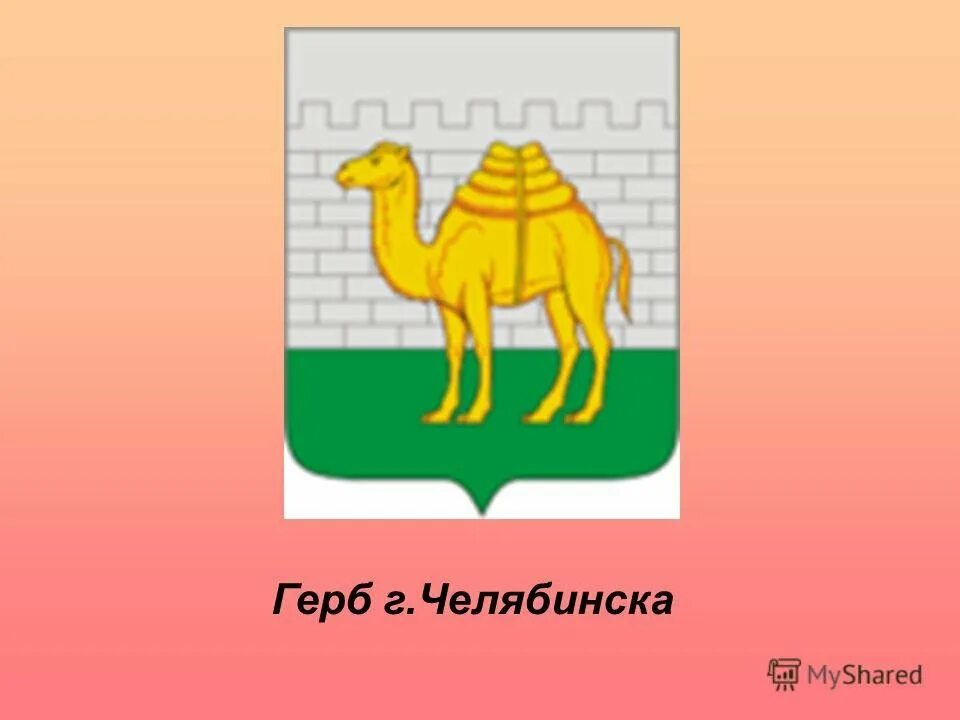 Герб г.Челябинска

MyShared